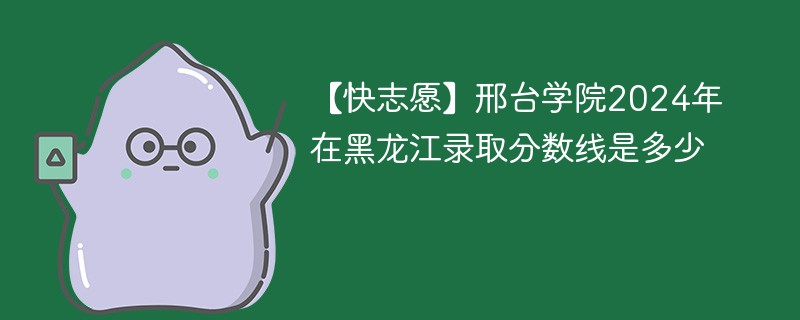 【快志愿】邢台学院2024年在黑龙江录取分数线是多少